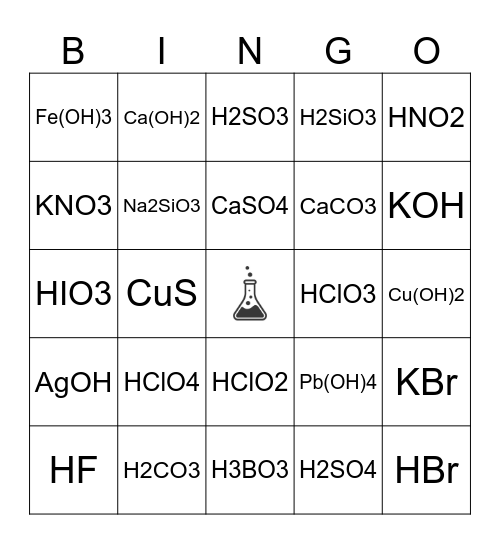 | B | I | N | G | O |
|---|---|---|---|---|
| Fe(OH)3 | Ca(OH)2 | H2SO3 | H2SiO3 | HNO2 |
| KNO3 | Na2SiO3 | CaSO4 | CaCO3 | KOH |
| HIO3 | CuS |  | HClO3 | Cu(OH)2 |
| AgOH | HClO4 | HClO2 | Pb(OH)4 | KBr |
| HF | H2CO3 | H3BO3 | H2SO4 | HBr |